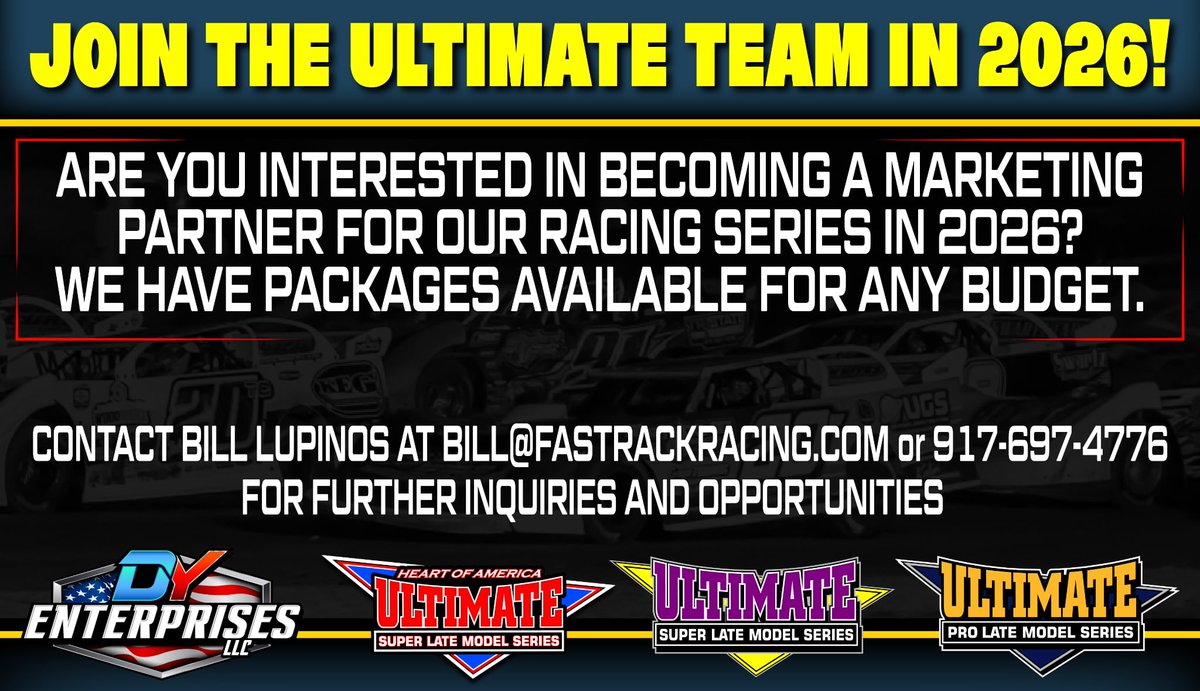 JOIN THE ULTIMATE TEAM IN 2026!

ARE YOU INTERESTED IN BECOMING A MARKETING PARTNER FOR OUR RACING SERIES IN 2026? WE HAVE PACKAGES AVAILABLE FOR ANY BUDGET.

CONTACT BILL LUPINOS AT BILL@FASTRACKRACING.COM or 917-697-4776 FOR FURTHER INQUIRIES AND OPPORTUNITIES

DY ENTERPRISES LLC

HEART OF AMERICA ULTIMATE SUPER LATE MODEL SERIES

ULTIMATE SUPER LATE MODEL SERIES

ULTIMATE PRO LATE MODEL SERIES